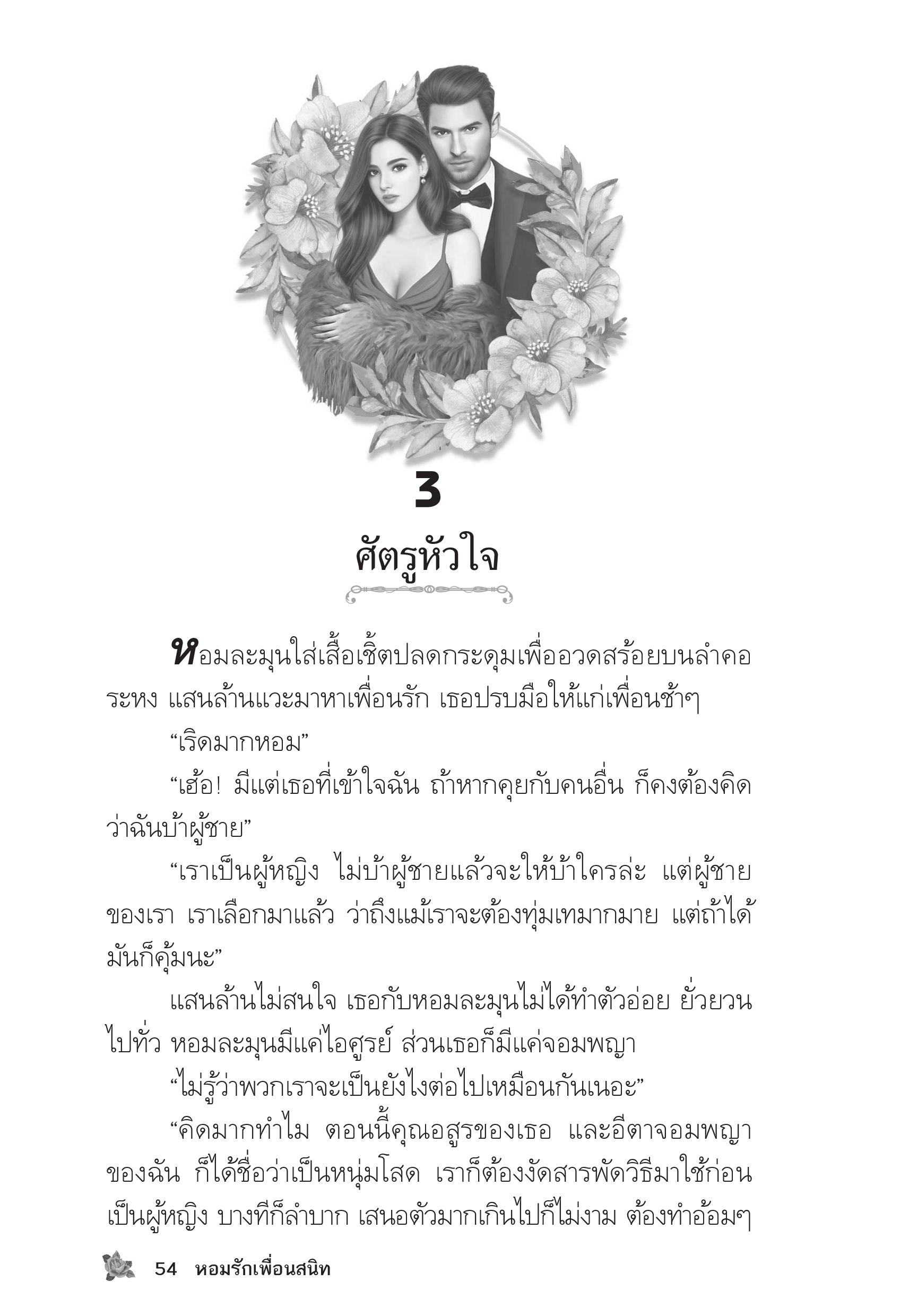 3

ศัตรูหัวใจ

หอมละมุนใส่เสื้อเชิ้ตปลดกระดุมเพื่ออวดสร้อยบนลำคอระหง แสนล้านแวะมาหาเพื่อนรัก เธอปรบมือให้แก่เพื่อนช้าๆ

“เริดมากหอม”

“เฮ้อ! มีแต่เธอที่เข้าใจฉัน ถ้าหากคุยกับคนอื่น ก็คงต้องคิดว่าฉันบ้าผู้ชาย”

“เราเป็นผู้หญิง ไม่บ้าผู้ชายแล้วจะให้บ้าใครล่ะ แต่ผู้ชายของเรา เราเลือกมาแล้ว ว่าถึงแม้เราจะต้องทุ่มเทมากมาย แต่ถ้าได้มันก็คุ้มนะ”

แสนล้านไม่สนใจ เธอกับหอมละมุนไม่ได้ทำตัวอ่อย ยั่วยวนไปทั่ว หอมละมุนมีแค่ไอศูรย์ ส่วนเธอก็มีแค่จอมพญา

“ไม่รู้ว่าพวกเราจะเป็นยังไงต่อไปเหมือนกันเนอะ”

“คิดมากทำไม ตอนนี้คุณอสูรของเธอ และอีตาจอมพญาของฉัน ก็ได้ชื่อว่าเป็นหนุ่มโสด เราก็ต้องงัดสารพัดวิธีมาใช้ก่อน เป็นผู้หญิง บางทีก็ลำบาก เสนอตัวมากเกินไปก็ไม่งาม ต้องทำอ้อมๆ

54 หอมรักเพื่อนสนิท